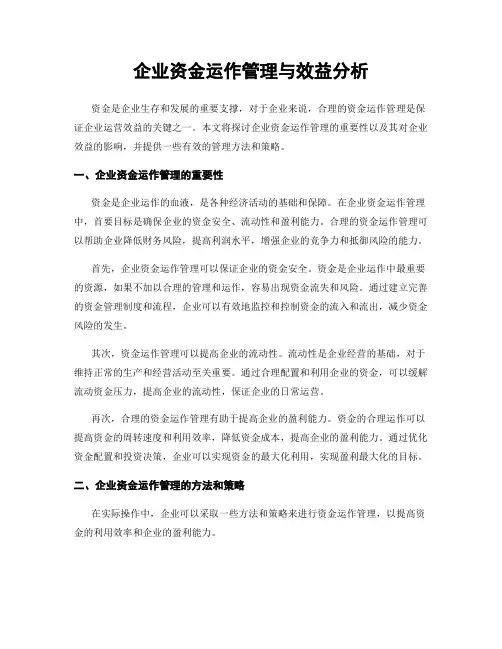 企业资金运作管理与效益分析

资金是企业生存和发展的重要支撑，对于企业来说，合理的资金运作管理是保证企业运营效益的关键之一。本文将探讨企业资金运作管理的重要性以及其对企业效益的影响，并提供一些有效的管理方法和策略。

一、企业资金运作管理的重要性

资金是企业运作的血液，是各种经济活动的基础和保障。在企业资金运作管理中，首要目标是确保企业的资金安全、流动性和盈利能力。合理的资金运作管理可以帮助企业降低财务风险，提高利润水平，增强企业的竞争力和抵御风险的能力。

首先，企业资金运作管理可以保证企业的资金安全。资金是企业运作中最重要的资源，如果不加以合理的管理和运作，容易出现资金流失和风险。通过建立完善的资金管理制度和流程，企业可以有效地监控和控制资金的流入和流出，减少资金风险的发生。

其次，资金运作管理可以提高企业的流动性。流动性是企业经营的基础，对于维持正常的生产和经营活动至关重要。通过合理配置和利用企业的资金，可以缓解流动资金压力，提高企业的流动性，保证企业的日常运营。

再次，合理的资金运作管理有助于提高企业的盈利能力。资金的合理运作可以提高资金的周转速度和利用效率，降低资金成本，提高企业的盈利能力。通过优化资金配置和投资决策，企业可以实现资金的最大化利用，实现盈利最大化的目标。

二、企业资金运作管理的方法和策略

在实际操作中，企业可以采取一些方法和策略来进行资金运作管理，以提高资金的利用效率和企业的盈利能力。